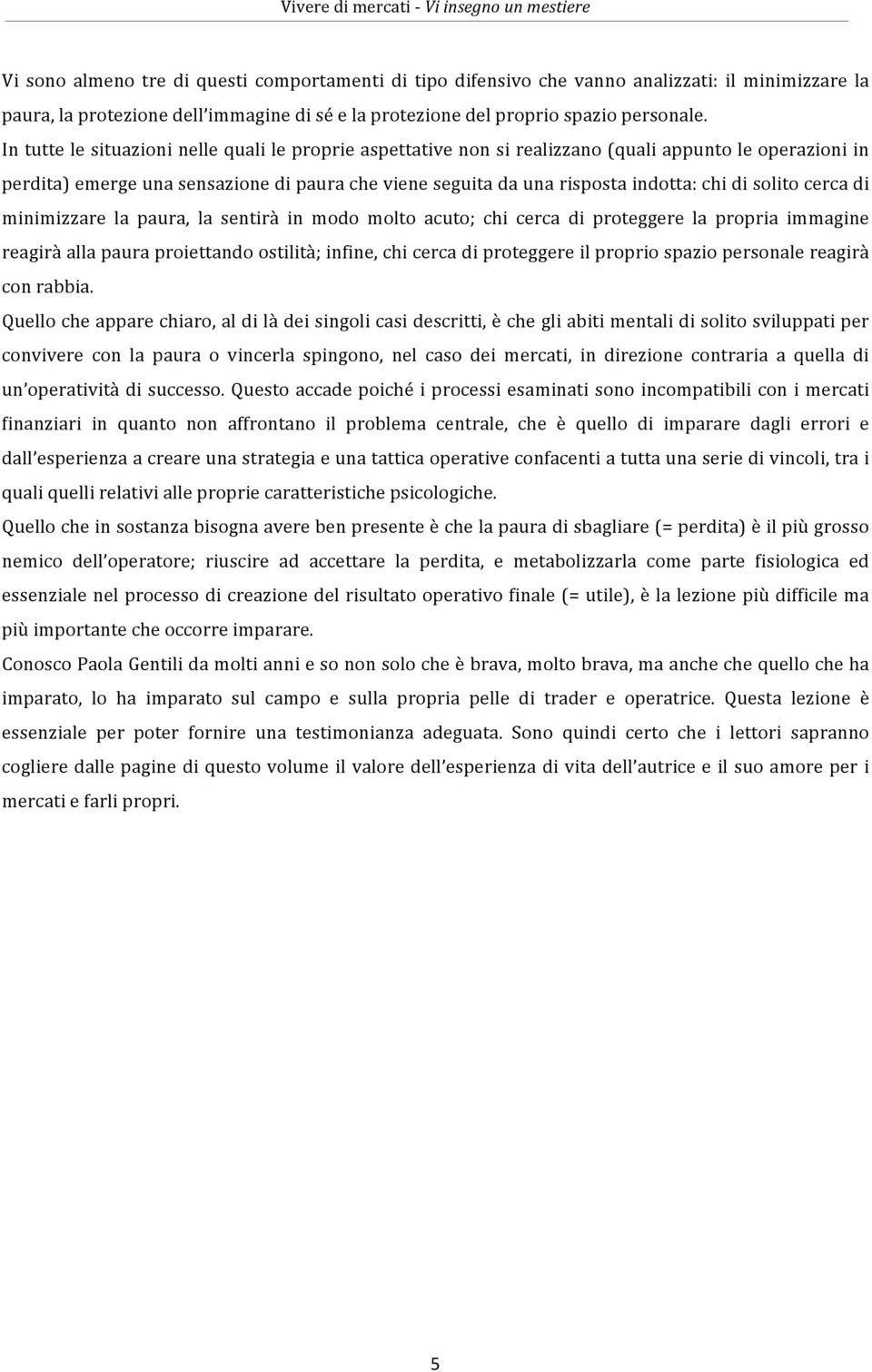 Vivere di mercati - Vi insegno un mestiere

Vi sono almeno tre di questi comportamenti di tipo difensivo che vanno analizzati: il minimizzare la paura, la protezione dell'immagine di sé e la protezione del proprio spazio personale.

In tutte le situazioni nelle quali le proprie aspettative non si realizzano (quali appunto le operazioni in perdita) emerge una sensazione di paura che viene seguita da una risposta indotta: chi di solito cerca di minimizzare la paura, la sentirà in modo molto acuto; chi cerca di proteggere la propria immagine reagirà alla paura proiettando ostilità; infine, chi cerca di proteggere il proprio spazio personale reagirà con rabbia.

Quello che appare chiaro, al di là dei singoli casi descritti, è che gli abiti mentali di solito sviluppati per convivere con la paura o vincerla spingono, nel caso dei mercati, in direzione contraria a quella di un'operatività di successo. Questo accade poiché i processi esaminati sono incompatibili con i mercati finanziari in quanto non affrontano il problema centrale, che è quello di imparare dagli errori e dall'esperienza a creare una strategia e una tattica operative confacenti a tutta una serie di vincoli, tra i quali quelli relativi alle proprie caratteristiche psicologiche.

Quello che in sostanza bisogna avere ben presente è che la paura di sbagliare (= perdita) è il più grosso nemico dell'operatore; riuscire ad accettare la perdita, e metabolizzarla come parte fisiologica ed essenziale nel processo di creazione del risultato operativo finale (= utile), è la lezione più difficile ma più importante che occorre imparare.

Conosco Paola Gentili da molti anni e so non solo che è brava, molto brava, ma anche che quello che ha imparato, lo ha imparato sul campo e sulla propria pelle di trader e operatrice. Questa lezione è essenziale per poter fornire una testimonianza adeguata. Sono quindi certo che i lettori sapranno cogliere dalle pagine di questo volume il valore dell'esperienza di vita dell'autrice e il suo amore per i mercati e farli propri.

5